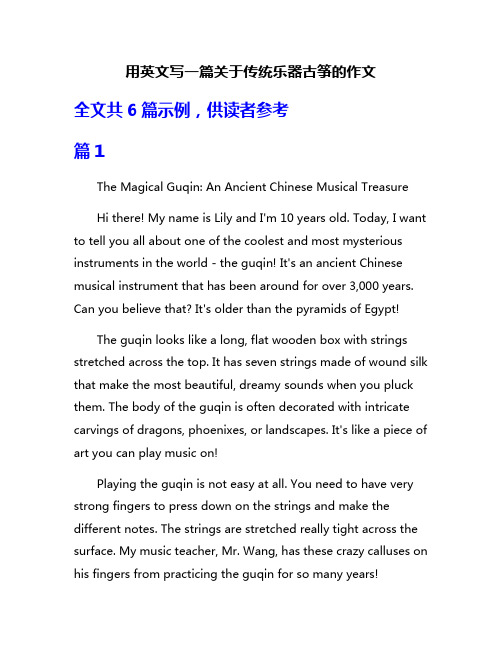 用英文写一篇关于传统乐器古筝的作文

全文共 6 篇示例，供读者参考

篇 1

The Magical Guqin: An Ancient Chinese Musical Treasure

Hi there! My name is Lily and I'm 10 years old. Today, I want to tell you all about one of the coolest and most mysterious instruments in the world - the guqin! It's an ancient Chinese musical instrument that has been around for over 3,000 years. Can you believe that? It's older than the pyramids of Egypt!

The guqin looks like a long, flat wooden box with strings stretched across the top. It has seven strings made of wound silk that make the most beautiful, dreamy sounds when you pluck them. The body of the guqin is often decorated with intricate carvings of dragons, phoenixes, or landscapes. It's like a piece of art you can play music on!

Playing the guqin is not easy at all. You need to have very strong fingers to press down on the strings and make the different notes. The strings are stretched really tight across the surface. My music teacher, Mr. Wang, has these crazy calluses on his fingers from practicing the guqin for so many years!